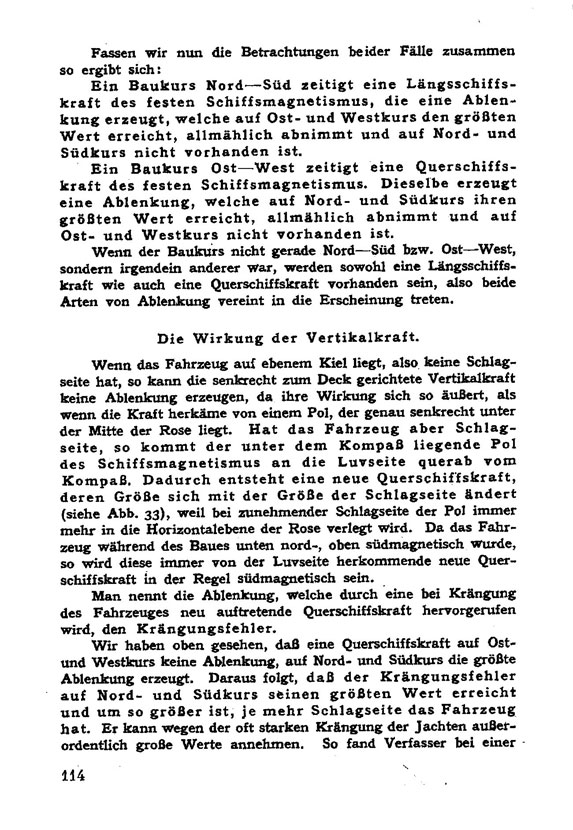 Fassen wir nun die Betrachtungen beider Fälle zusammen so ergibt sich:

Ein Baukurs Nord—Süd zeitigt eine Längsschiffskraft des festen Schiffsmagnetismus, die eine Ablenkung erzeugt, welche auf Ost- und Westkurs den größten Wert erreicht, allmählich abnimmt und auf Nord- und Südkurs nicht vorhanden ist.

Ein Baukurs Ost—West zeitigt eine Querschiffskraft des festen Schiffsmagnetismus. Dieselbe erzeugt eine Ablenkung, welche auf Nord- und Südkurs ihren größten Wert erreicht, allmählich abnimmt und auf Ost- und Westkurs nicht vorhanden ist.

Wenn der Baukurs nicht gerade Nord—Süd bzw. Ost—West, sondern irgendein anderer war, werden sowohl eine Längsschiffskraft wie auch eine Querschiffskraft vorhanden sein, also beide Arten von Ablenkung vereint in die Erscheinung treten.

Die Wirkung der Vertikalkraft.

Wenn das Fahrzeug auf ebenem Kiel liegt, also keine Schlagseite hat, so kann die senkrecht zum Deck gerichtete Vertikalkraft keine Ablenkung erzeugen, da ihre Wirkung sich so äußert, als wenn die Kraft herkäme von einem Pol, der genau senkrecht unter der Mitte der Rose liegt. Hat das Fahrzeug aber Schlagseite, so kommt der unter dem Kompaß liegende Pol des Schiffsmagnetismus an die Luvseite querab vom Kompaß. Dadurch entsteht eine neue Querschiffskraft, deren Größe sich mit der Größe der Schlagseite ändert (siehe Abb. 33), weil bei zunehmender Schlagseite der Pol immer mehr in die Horizontalebene der Rose verlegt wird. Da das Fahrzeug während des Baues unten nord-, oben südmagnetisch wurde, so wird diese immer von der Luvseite herkommende neue Querschiffskraft in der Regel südmagnetisch sein.

Man nennt die Ablenkung, welche durch eine bei Krängung des Fahrzeuges neu auftretende Querschiffskraft hervorgerufen wird, den Krängungsfehler.

Wir haben oben gesehen, daß eine Querschiffskraft auf Ost- und Westkurs keine Ablenkung, auf Nord- und Südkurs die größte Ablenkung erzeugt. Daraus folgt, daß der Krängungsfehler auf Nord- und Südkurs seinen größten Wert erreicht und um so größer ist, je mehr Schlagseite das Fahrzeug hat. Er kann wegen der oft starken Krängung der Jachten außerordentlich große Werte annehmen. So fand Verfasser bei einer

114